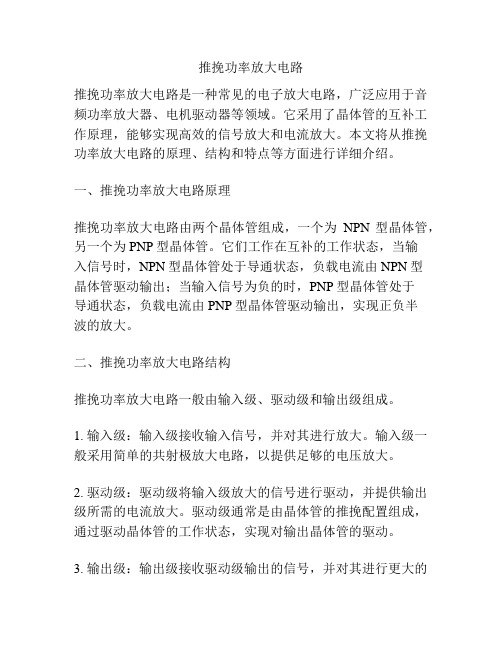 推挽功率放大电路

推挽功率放大电路是一种常见的电子放大电路，广泛应用于音频功率放大器、电机驱动器等领域。它采用了晶体管的互补工作原理，能够实现高效的信号放大和电流放大。本文将从推挽功率放大电路的原理、结构和特点等方面进行详细介绍。

一、推挽功率放大电路原理

推挽功率放大电路由两个晶体管组成，一个为 NPN 型晶体管，另一个为 PNP 型晶体管。它们工作在互补的工作状态，当输入信号时，NPN 型晶体管处于导通状态，负载电流由 NPN 型晶体管驱动输出；当输入信号为负的时，PNP 型晶体管处于导通状态，负载电流由 PNP 型晶体管驱动输出，实现正负半波的放大。

二、推挽功率放大电路结构

推挽功率放大电路一般由输入级、驱动级和输出级组成。

1. 输入级：输入级接收输入信号，并对其进行放大。输入级一般采用简单的共射极放大电路，以提供足够的电压放大。

2. 驱动级：驱动级将输入级放大的信号进行驱动，并提供输出级所需的电流放大。驱动级通常是由晶体管的推挽配置组成，通过驱动晶体管的工作状态，实现对输出晶体管的驱动。

3. 输出级：输出级接收驱动级输出的信号，并对其进行更大的